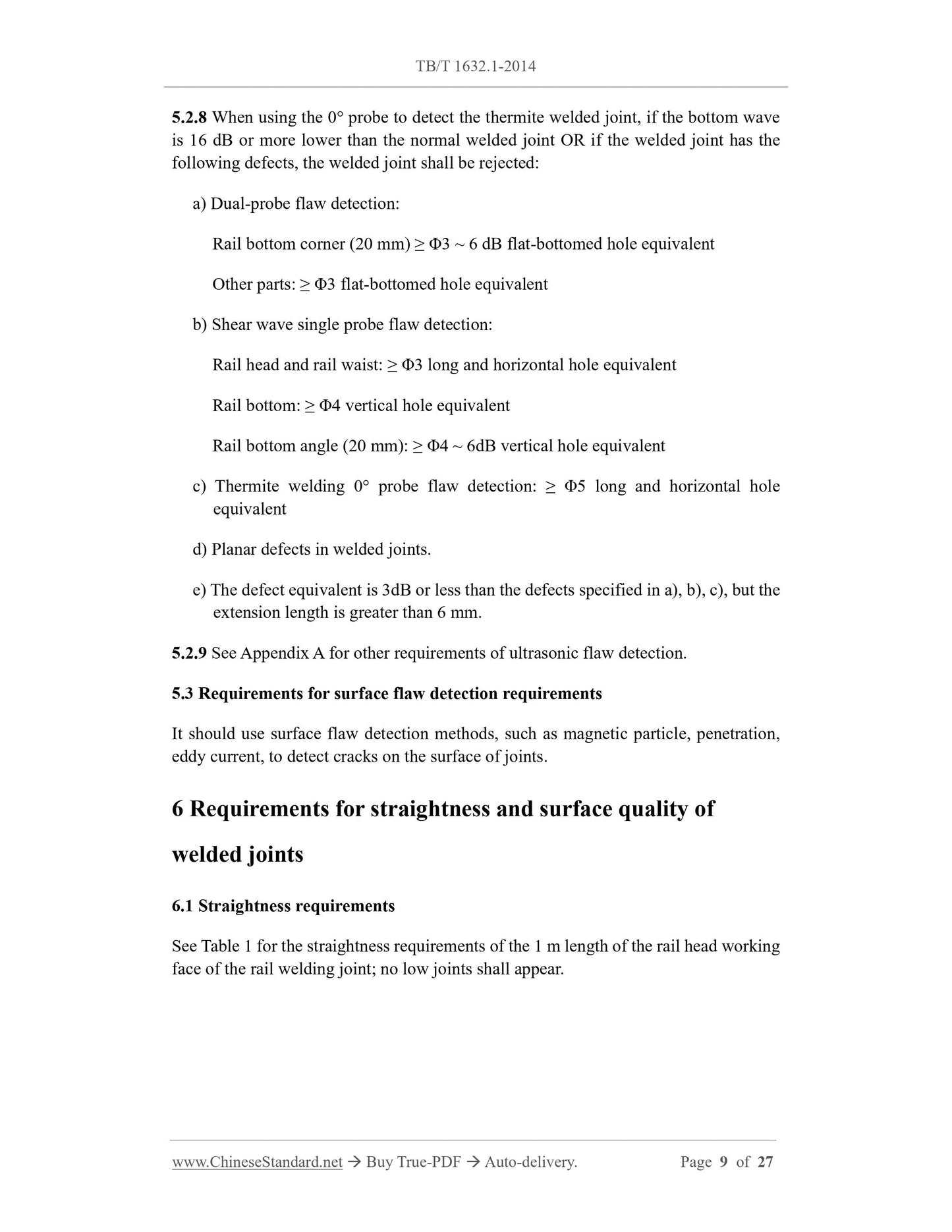 TB/T 1632.1-2014

5.2.8 When using the 0° probe to detect the thermite welded joint, if the bottom wave is 16 dB or more lower than the normal welded joint OR if the welded joint has the following defects, the welded joint shall be rejected:

a) Dual-probe flaw detection:

Rail bottom corner (20 mm) ≥ Φ3 ~ 6 dB flat-bottomed hole equivalent

Other parts: ≥ Φ3 flat-bottomed hole equivalent

b) Shear wave single probe flaw detection:

Rail head and rail waist: ≥ Φ3 long and horizontal hole equivalent

Rail bottom: ≥ Φ4 vertical hole equivalent

Rail bottom angle (20 mm): ≥ Φ4 ~ 6dB vertical hole equivalent

c) Thermite welding 0° probe flaw detection: ≥ Φ5 long and horizontal hole equivalent

d) Planar defects in welded joints.

e) The defect equivalent is 3dB or less than the defects specified in a), b), c), but the extension length is greater than 6 mm.

5.2.9 See Appendix A for other requirements of ultrasonic flaw detection.

5.3 Requirements for surface flaw detection requirements

It should use surface flaw detection methods, such as magnetic particle, penetration, eddy current, to detect cracks on the surface of joints.

6 Requirements for straightness and surface quality of welded joints

6.1 Straightness requirements

See Table 1 for the straightness requirements of the 1 m length of the rail head working face of the rail welding joint; no low joints shall appear.

www.ChineseStandard.net → Buy True-PDF → Auto-delivery. Page 9 of 27